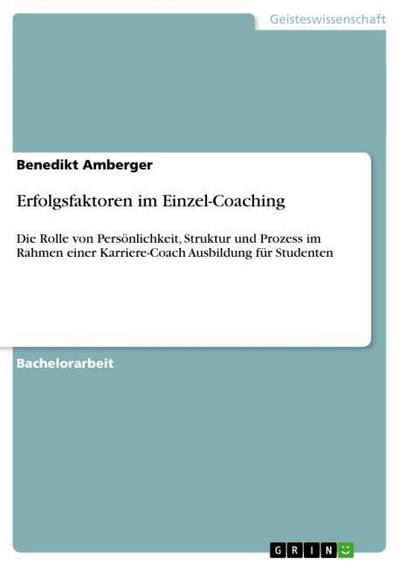 Geisteswissenschaft

Benedikt Amberger

Erfolgsfaktoren im Einzel-Coaching

Die Rolle von Persönlichkeit, Struktur und Prozess im Rahmen einer Karriere-Coach Ausbildung für Studenten

Bachelorarbeit

GRIN